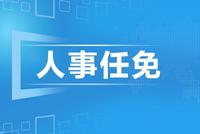 人事任免